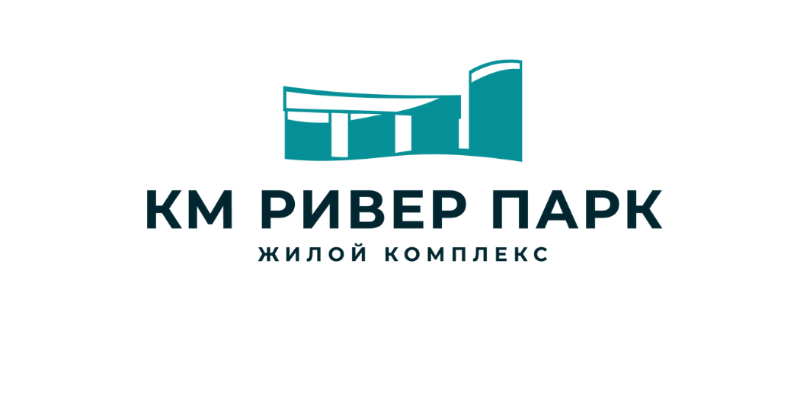 КМ РИВЕР ПАРК
ЖИЛОЙ КОМПЛЕКС